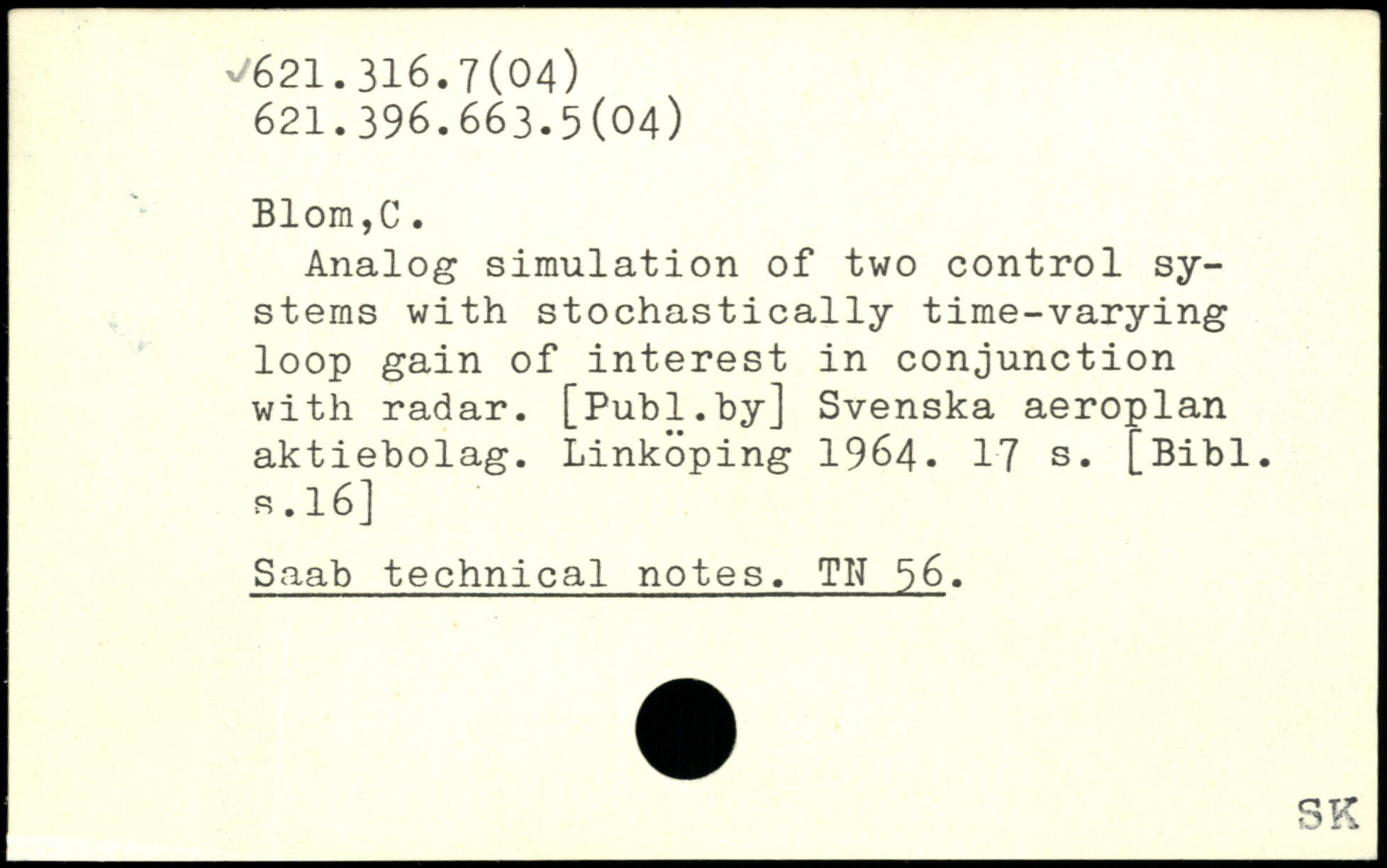 ✓621.316.7(04)
621.396.663.5(04)

Blom,C.

Analog simulation of two control systems with stochastically time-varying loop gain of interest in conjunction with radar. [Publ.by] Svenska aeroplan aktiebolag. Linköping 1964. 17 s. [Bibl. s.16]

Saab technical notes. TN 56.

SK